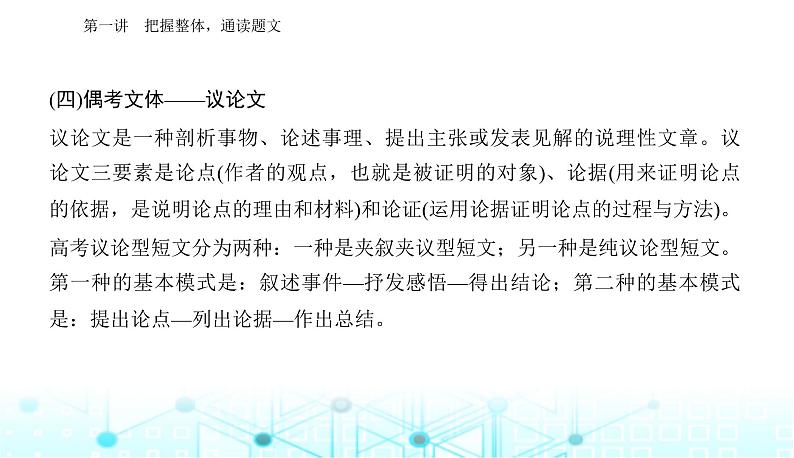 第一讲　把握整体，通读题文

(四)偶考文体——议论文

议论文是一种剖析事物、论述事理、提出主张或发表见解的说理性文章。议论文三要素是论点(作者的观点，也就是被证明的对象)、论据(用来证明论点的依据，是说明论点的理由和材料)和论证(运用论据证明论点的过程与方法)。

高考议论型短文分为两种：一种是夹叙夹议型短文；另一种是纯议论型短文。第一种的基本模式是：叙述事件—抒发感悟—得出结论；第二种的基本模式是：提出论点—列出论据—作出总结。